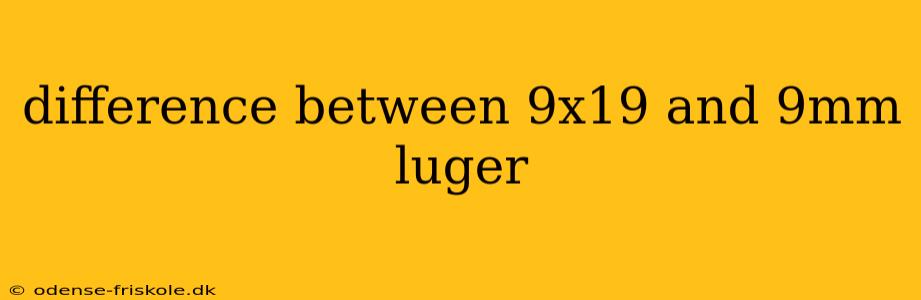 difference between 9x19 and 9mm luger

© odense-friskole.dk